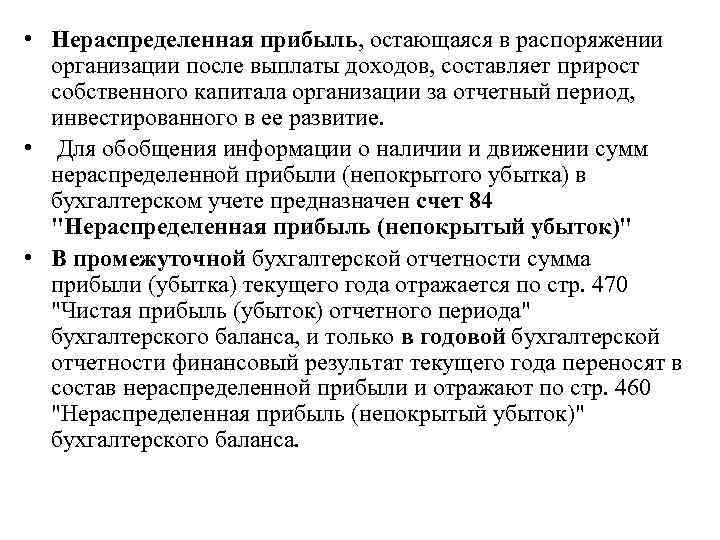 • Нераспределенная прибыль, остающаяся в распоряжении организации после выплаты доходов, составляет прирост собственного капитала организации за отчетный период, инвестированного в ее развитие.

• Для обобщения информации о наличии и движении сумм нераспределенной прибыли (непокрытого убытка) в бухгалтерском учете предназначен счет 84 "Нераспределенная прибыль (непокрытый убыток)"

• В промежуточной бухгалтерской отчетности сумма прибыли (убытка) текущего года отражается по стр. 470 "Чистая прибыль (убыток) отчетного периода" бухгалтерского баланса, и только в годовой бухгалтерской отчетности финансовый результат текущего года переносят в состав нераспределенной прибыли и отражают по стр. 460 "Нераспределенная прибыль (непокрытый убыток)" бухгалтерского баланса.